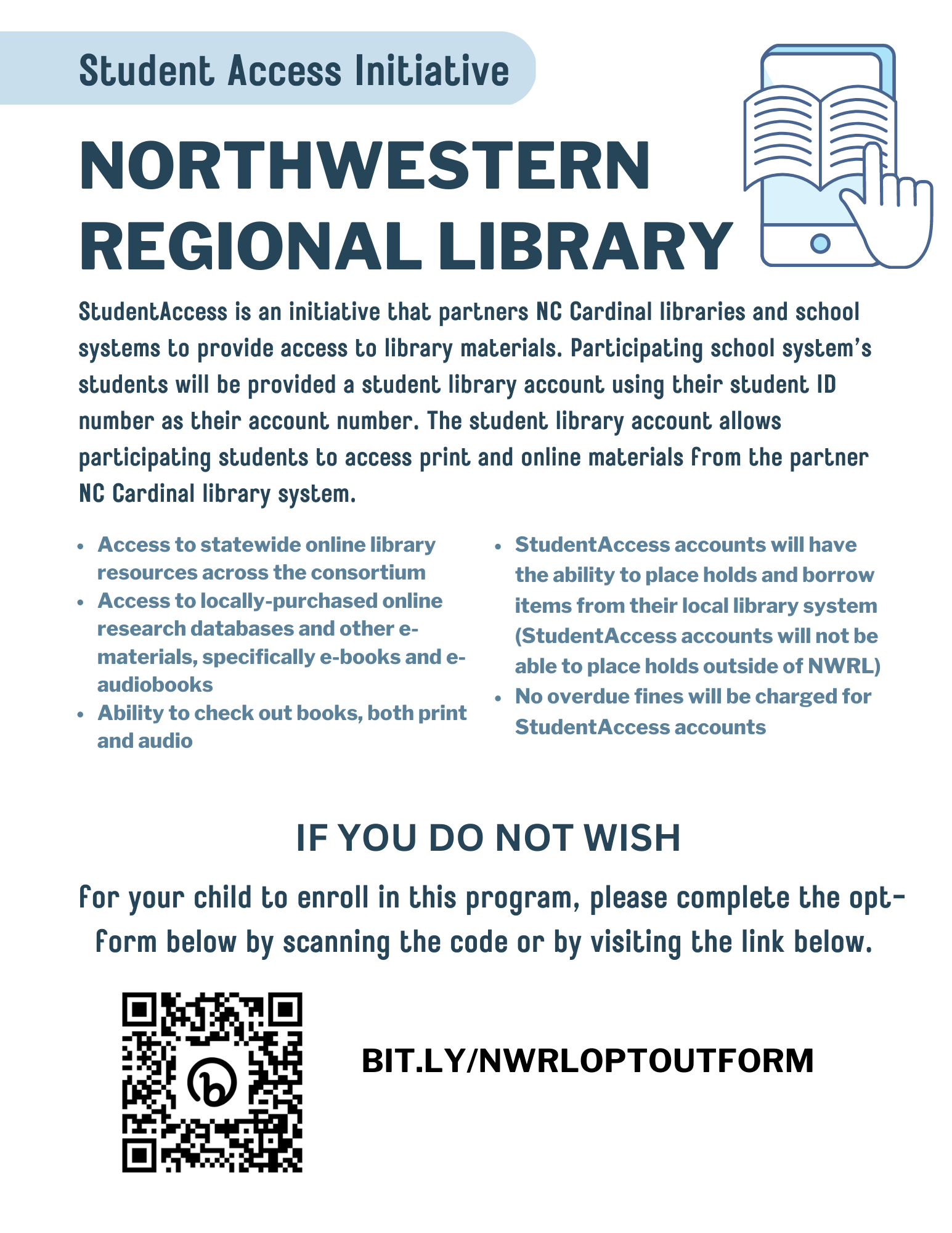 Student Access Initiative

NORTHWESTERN REGIONAL LIBRARY

StudentAccess is an initiative that partners NC Cardinal libraries and school systems to provide access to library materials. Participating school system's students will be provided a student library account using their student ID number as their account number. The student library account allows participating students to access print and online materials from the partner NC Cardinal library system.

- Access to statewide online library resources across the consortium
- Access to locally-purchased online research databases and other e-materials, specifically e-books and e-audiobooks
- Ability to check out books, both print and audio

- StudentAccess accounts will have the ability to place holds and borrow items from their local library system (StudentAccess accounts will not be able to place holds outside of NWRL)
- No overdue fines will be charged for StudentAccess accounts

IF YOU DO NOT WISH

for your child to enroll in this program, please complete the opt-form below by scanning the code or by visiting the link below.

BIT.LY/NWRLOPTOUTFORM